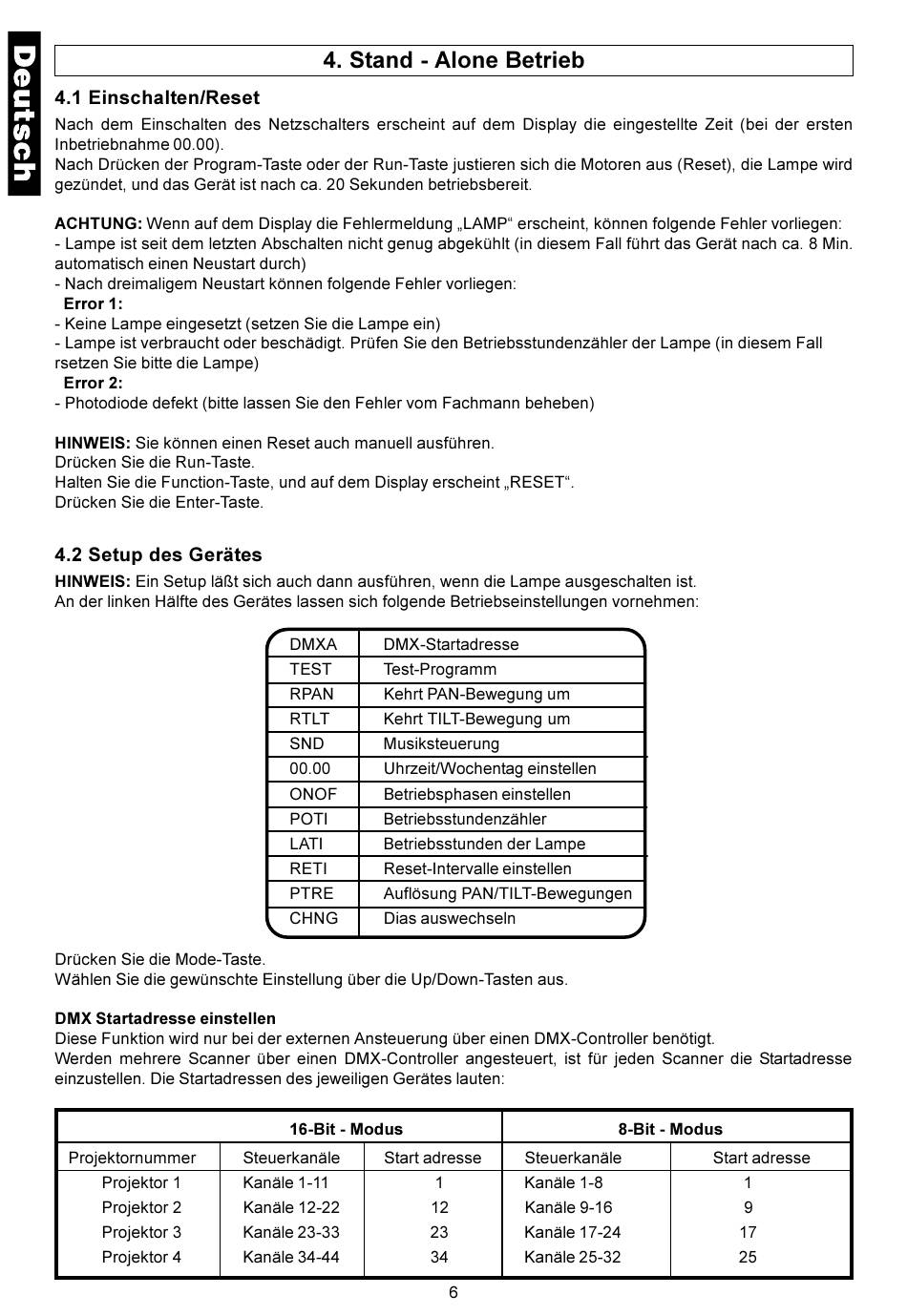 Deutsch

4. Stand - Alone Betrieb

4.1 Einschalten/Reset

Nach dem Einschalten des Netzschalters erscheint auf dem Display die eingestellte Zeit (bei der ersten Inbetriebnahme 00.00).
Nach Drücken der Program-Taste oder der Run-Taste justieren sich die Motoren aus (Reset), die Lampe wird gezündet, und das Gerät ist nach ca. 20 Sekunden betriebsbereit.

ACHTUNG: Wenn auf dem Display die Fehlermeldung „LAMP“ erscheint, können folgende Fehler vorliegen:
- Lampe ist seit dem letzten Abschalten nicht genug abgekühlt (in diesem Fall führt das Gerät nach ca. 8 Min. automatisch einen Neustart durch)
- Nach dreimaligem Neustart können folgende Fehler vorliegen:
Error 1:
- Keine Lampe eingesetzt (setzen Sie die Lampe ein)
- Lampe ist verbraucht oder beschädigt. Prüfen Sie den Betriebsstundenzähler der Lampe (in diesem Fall rsetzen Sie bitte die Lampe)
Error 2:
- Photodiode defekt (bitte lassen Sie den Fehler vom Fachmann beheben)

HINWEIS: Sie können einen Reset auch manuell ausführen.
Drücken Sie die Run-Taste.
Halten Sie die Function-Taste, und auf dem Display erscheint „RESET“.
Drücken Sie die Enter-Taste.

4.2 Setup des Gerätes

HINWEIS: Ein Setup läßt sich auch dann ausführen, wenn die Lampe ausgeschalten ist.
An der linken Hälfte des Gerätes lassen sich folgende Betriebseinstellungen vornehmen:

| DMXA | DMX-Startadresse |
|---|---|
| TEST | Test-Programm |
| RPAN | Kehrt PAN-Bewegung um |
| RTLT | Kehrt TILT-Bewegung um |
| SND | Musiksteuerung |
| 00.00 | Uhrzeit/Wochentag einstellen |
| ONOF | Betriebsphasen einstellen |
| POTI | Betriebsstundenzähler |
| LATI | Betriebsstunden der Lampe |
| RETI | Reset-Intervalle einstellen |
| PTRE | Auflösung PAN/TILT-Bewegungen |
| CHNG | Dias auswechseln |

Drücken Sie die Mode-Taste.
Wählen Sie die gewünschte Einstellung über die Up/Down-Tasten aus.

DMX Startadresse einstellen
Diese Funktion wird nur bei der externen Ansteuerung über einen DMX-Controller benötigt.
Werden mehrere Scanner über einen DMX-Controller angesteuert, ist für jeden Scanner die Startadresse einzustellen. Die Startadressen des jeweiligen Gerätes lauten:

| | 16-Bit - Modus | | 8-Bit - Modus | |
|---|---|---|---|---|
| Projektornummer | Steuerkanäle | Start adresse | Steuerkanäle | Start adresse |
| Projektor 1 | Kanäle 1-11 | 1 | Kanäle 1-8 | 1 |
| Projektor 2 | Kanäle 12-22 | 12 | Kanäle 9-16 | 9 |
| Projektor 3 | Kanäle 23-33 | 23 | Kanäle 17-24 | 17 |
| Projektor 4 | Kanäle 34-44 | 34 | Kanäle 25-32 | 25 |

6